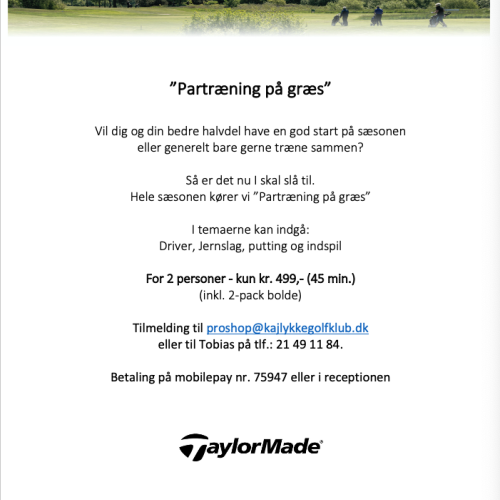 ”Partræning på græs”

Vil dig og din bedre halvdel have en god start på sæsonen eller generelt bare gerne træne sammen?

Så er det nu I skal slå til.
Hele sæsonen kører vi ”Partræning på græs”

I temaerne kan indgå:
Driver, Jernslag, putting og indspil

For 2 personer - kun kr. 499,- (45 min.)
(inkl. 2-pack bolde)

Tilmelding til proshop@kajlykkegolfklub.dk
eller til Tobias på tlf.: 21 49 11 84.

Betaling på mobilepay nr. 75947 eller i receptionen

TaylorMade